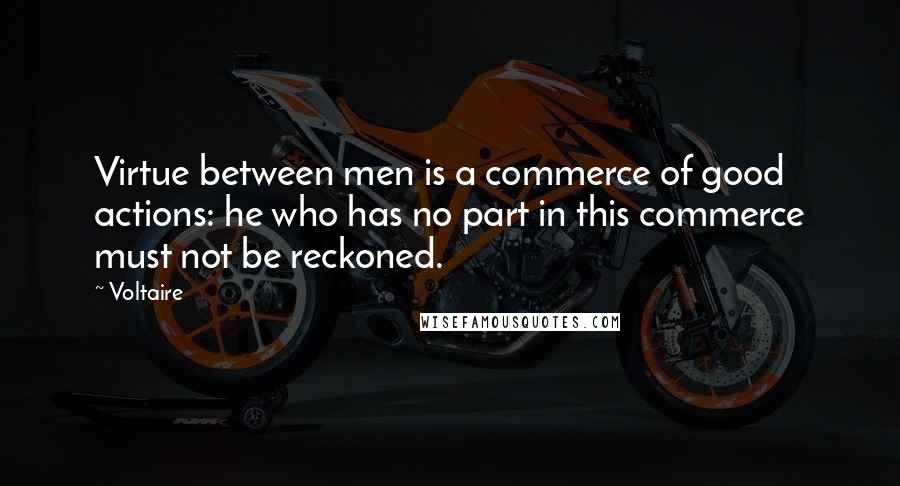 Virtue between men is a commerce of good actions: he who has no part in this commerce must not be reckoned.

~ Voltaire

WISEFAMOUSQUOTES.COM